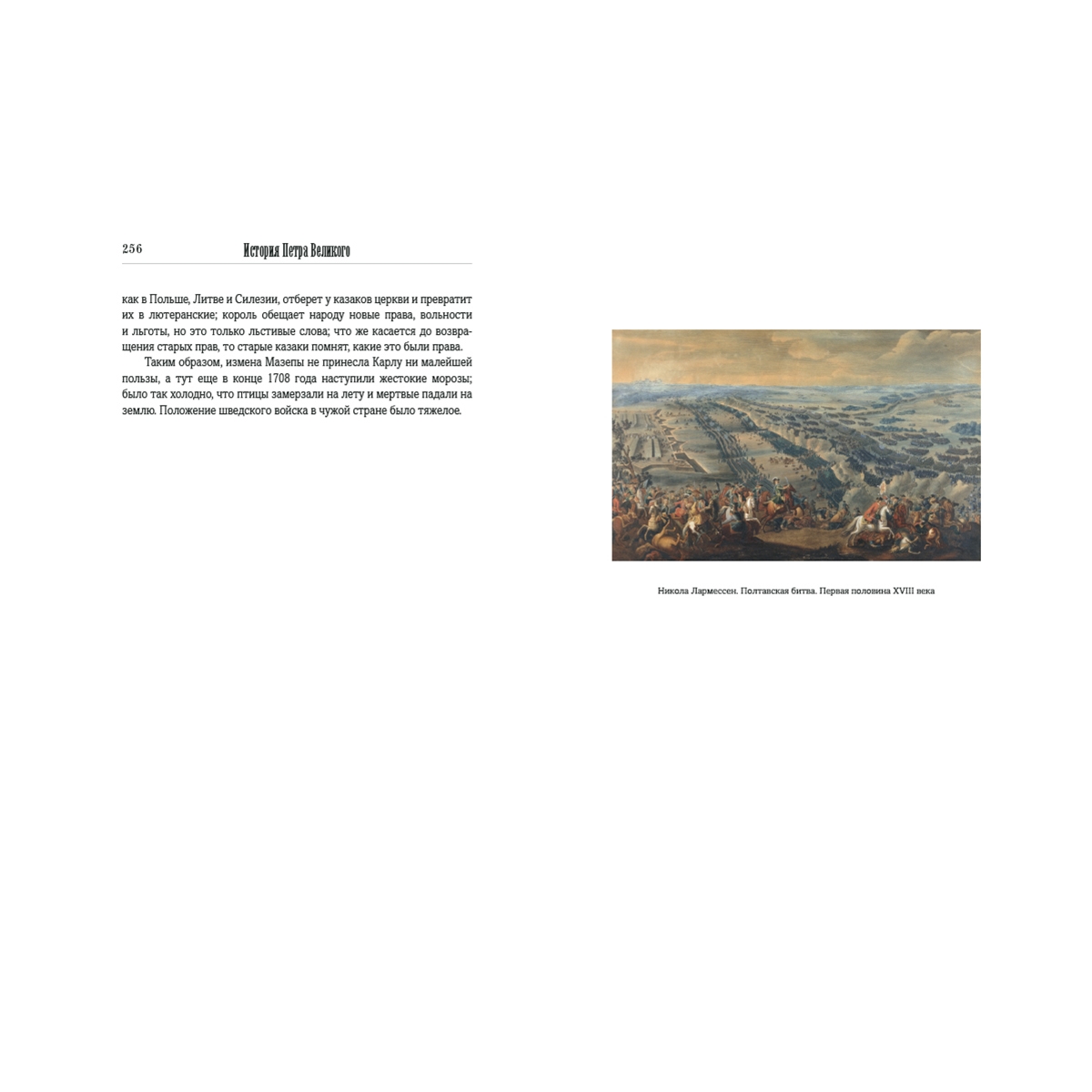 256 История Петра Великого

как в Польше, Литве и Силезии, отберет у казаков церкви и превратит их в лютеранские; король обещает народу новые права, вольности и льготы, но это только льстивые слова; что же касается до возвращения старых прав, то старые казаки помнят, какие это были права.

Таким образом, измена Мазепы не принесла Карлу ни малейшей пользы, а тут еще в конце 1708 года наступили жестокие морозы; было так холодно, что птицы замерзали на лету и мертвые падали на землю. Положение шведского войска в чужой стране было тяжелое.

Никола Лармессен. Полтавская битва. Первая половина XVIII века